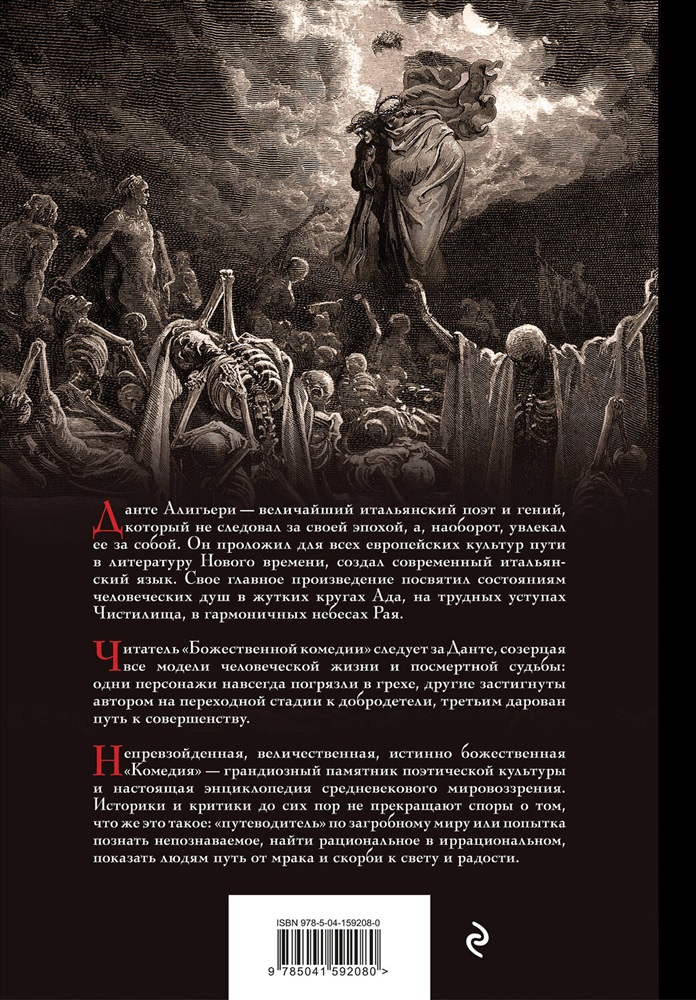 Данте Алигьери — величайший итальянский поэт и гений, который не следовал за своей эпохой, а, наоборот, увлекал ее за собой. Он проложил для всех европейских культур пути в литературу Нового времени, создал современный итальянский язык. Свое главное произведение посвятил состояниям человеческих душ в жутких кругах Ада, на трудных уступах Чистилища, в гармоничных небесах Рая.

Читатель «Божественной комедии» следует за Данте, созерцая все модели человеческой жизни и посмертной судьбы: одни персонажи навсегда погрязли в грехе, другие застигнуты автором на переходной стадии к добродетели, третьим дарован путь к совершенству.

Непревзойденная, величественная, истинно божественная «Комедия» — грандиозный памятник поэтической культуры и настоящая энциклопедия средневекового мировоззрения. Историки и критики до сих пор не прекращают споры о том, что же это такое: «путеводитель» по загробному миру или попытка познать непознаваемое, найти рациональное в иррациональном, показать людям путь от мрака и скорби к свету и радости.

ISBN 978-5-04-159208-0

9 785041 592080 >